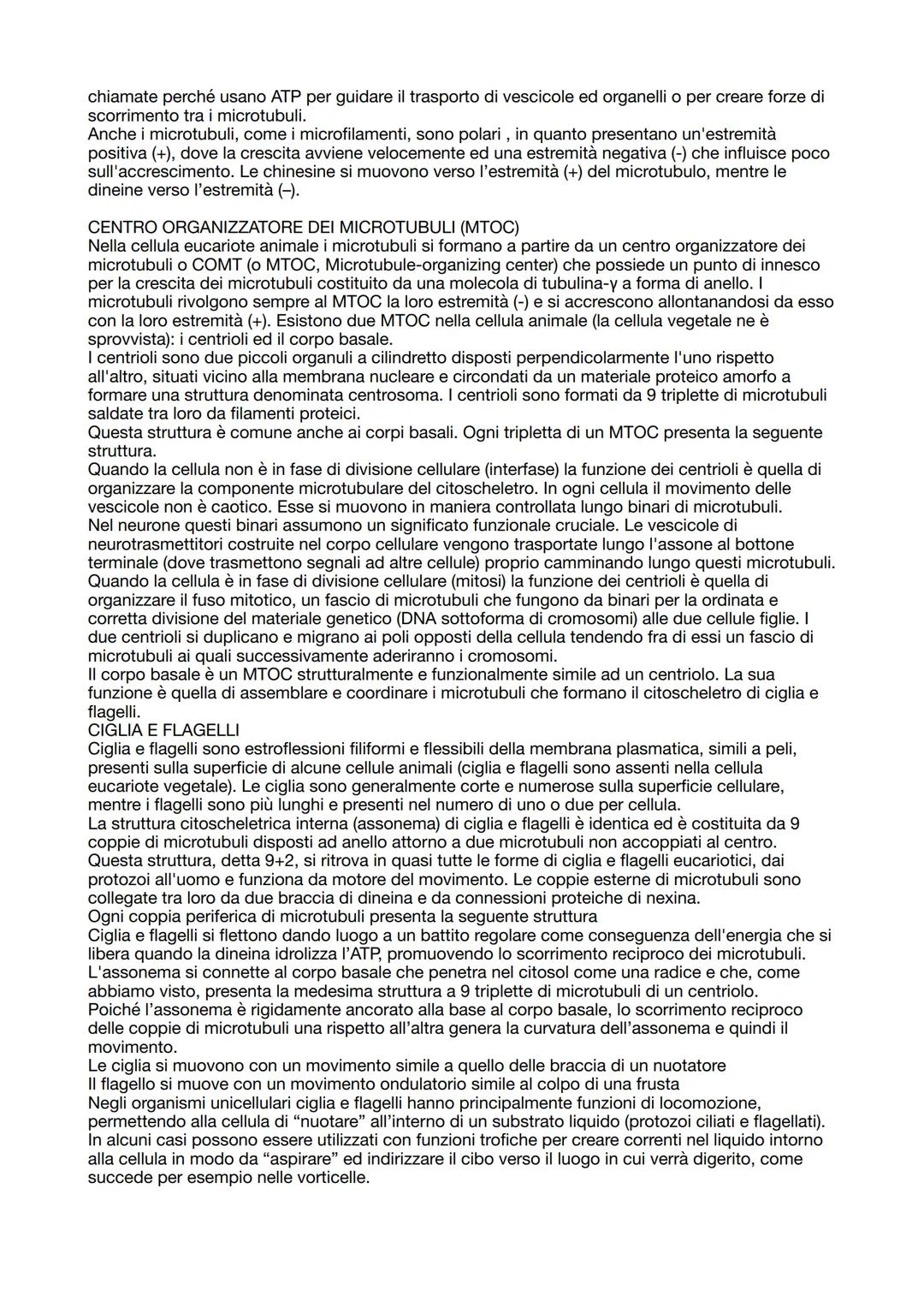 chiamate perché usano ATP per guidare il trasporto di vescicole ed organelli o per creare forze di scorrimento tra i microtubuli.
Anche i microtubuli, come i microfilamenti, sono polari , in quanto presentano un'estremità positiva (+), dove la crescita avviene velocemente ed una estremità negativa (-) che influisce poco sull'accrescimento. Le chinesine si muovono verso l'estremità (+) del microtubulo, mentre le dineine verso l'estremità (–).

CENTRO ORGANIZZATORE DEI MICROTUBULI (MTOC)
Nella cellula eucariote animale i microtubuli si formano a partire da un centro organizzatore dei microtubuli o COMT (o MTOC, Microtubule-organizing center) che possiede un punto di innesco per la crescita dei microtubuli costituito da una molecola di tubulina-γ a forma di anello. I microtubuli rivolgono sempre al MTOC la loro estremità (-) e si accrescono allontanandosi da esso con la loro estremità (+). Esistono due MTOC nella cellula animale (la cellula vegetale ne è sprovvista): i centrioli ed il corpo basale.
I centrioli sono due piccoli organuli a cilindretto disposti perpendicolarmente l'uno rispetto all'altro, situati vicino alla membrana nucleare e circondati da un materiale proteico amorfo a formare una struttura denominata centrosoma. I centrioli sono formati da 9 triplette di microtubuli saldate tra loro da filamenti proteici.
Questa struttura è comune anche ai corpi basali. Ogni tripletta di un MTOC presenta la seguente struttura.
Quando la cellula non è in fase di divisione cellulare (interfase) la funzione dei centrioli è quella di organizzare la componente microtubulare del citoscheletro. In ogni cellula il movimento delle vescicole non è caotico. Esse si muovono in maniera controllata lungo binari di microtubuli.
Nel neurone questi binari assumono un significato funzionale cruciale. Le vescicole di neurotrasmettitori costruite nel corpo cellulare vengono trasportate lungo l'assone al bottone terminale (dove trasmettono segnali ad altre cellule) proprio camminando lungo questi microtubuli.
Quando la cellula è in fase di divisione cellulare (mitosi) la funzione dei centrioli è quella di organizzare il fuso mitotico, un fascio di microtubuli che fungono da binari per la ordinata e corretta divisione del materiale genetico (DNA sottoforma di cromosomi) alle due cellule figlie. I due centrioli si duplicano e migrano ai poli opposti della cellula tendendo fra di essi un fascio di microtubuli ai quali successivamente aderiranno i cromosomi.
Il corpo basale è un MTOC strutturalmente e funzionalmente simile ad un centriolo. La sua funzione è quella di assemblare e coordinare i microtubuli che formano il citoscheletro di ciglia e flagelli.
CIGLIA E FLAGELLI
Ciglia e flagelli sono estroflessioni filiformi e flessibili della membrana plasmatica, simili a peli, presenti sulla superficie di alcune cellule animali (ciglia e flagelli sono assenti nella cellula eucariote vegetale). Le ciglia sono generalmente corte e numerose sulla superficie cellulare, mentre i flagelli sono più lunghi e presenti nel numero di uno o due per cellula.
La struttura citoscheletrica interna (assonema) di ciglia e flagelli è identica ed è costituita da 9 coppie di microtubuli disposti ad anello attorno a due microtubuli non accoppiati al centro.
Questa struttura, detta 9+2, si ritrova in quasi tutte le forme di ciglia e flagelli eucariotici, dai protozoi all'uomo e funziona da motore del movimento. Le coppie esterne di microtubuli sono collegate tra loro da due braccia di dineina e da connessioni proteiche di nexina.
Ogni coppia periferica di microtubuli presenta la seguente struttura
Ciglia e flagelli si flettono dando luogo a un battito regolare come conseguenza dell'energia che si libera quando la dineina idrolizza l'ATP, promuovendo lo scorrimento reciproco dei microtubuli.
L'assonema si connette al corpo basale che penetra nel citosol come una radice e che, come abbiamo visto, presenta la medesima struttura a 9 triplette di microtubuli di un centriolo.
Poiché l'assonema è rigidamente ancorato alla base al corpo basale, lo scorrimento reciproco delle coppie di microtubuli una rispetto all'altra genera la curvatura dell'assonema e quindi il movimento.
Le ciglia si muovono con un movimento simile a quello delle braccia di un nuotatore
Il flagello si muove con un movimento ondulatorio simile al colpo di una frusta
Negli organismi unicellulari ciglia e flagelli hanno principalmente funzioni di locomozione, permettendo alla cellula di "nuotare" all'interno di un substrato liquido (protozoi ciliati e flagellati).
In alcuni casi possono essere utilizzati con funzioni trofiche per creare correnti nel liquido intorno alla cellula in modo da "aspirare" ed indirizzare il cibo verso il luogo in cui verrà digerito, come succede per esempio nelle vorticelle.